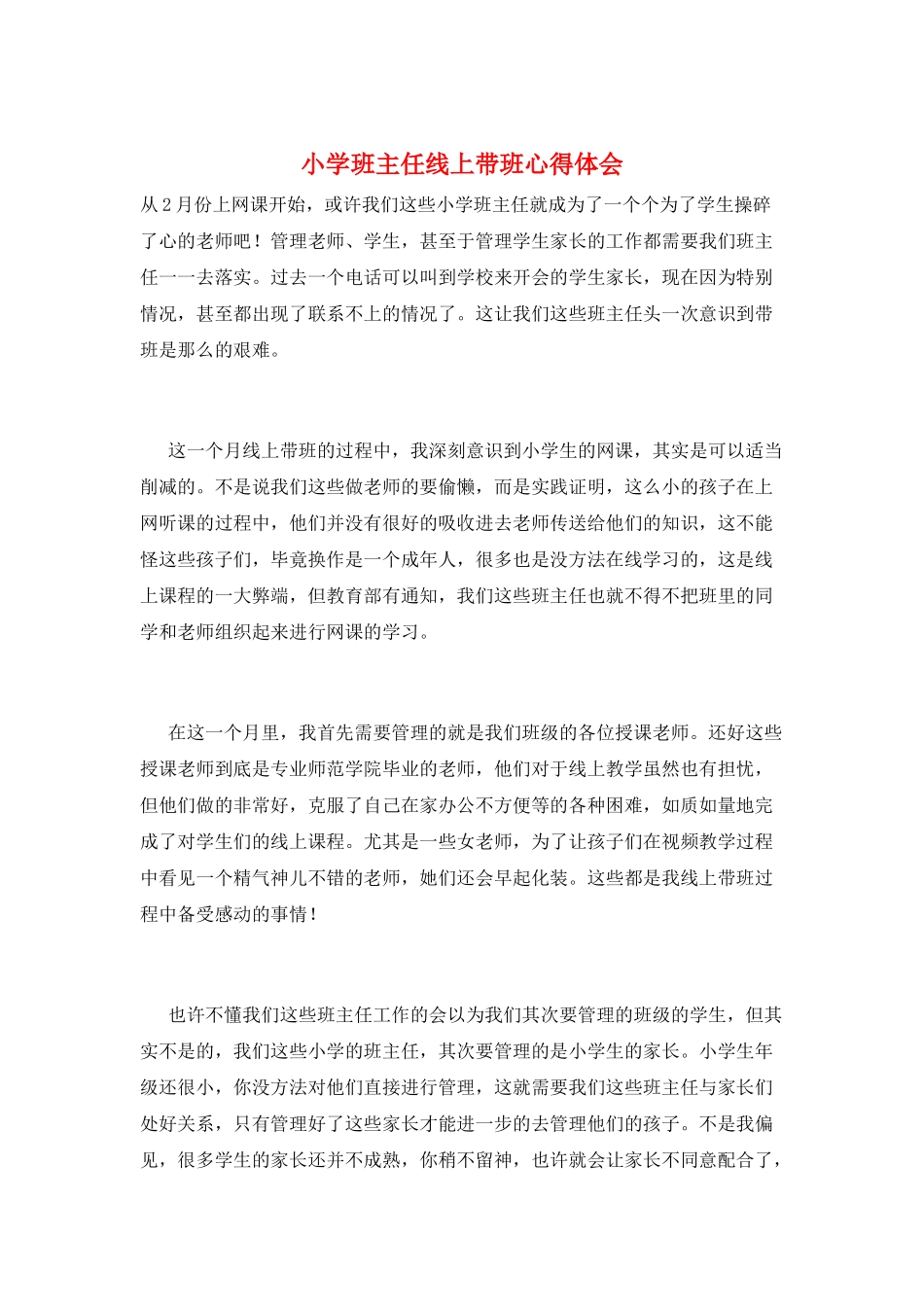 小学班主任线上带班心得体会

从2月份上网课开始，或许我们这些小学班主任就成为了一个个为了学生操碎了心的老师吧！管理老师、学生，甚至于管理学生家长的工作都需要我们班主任一一去落实。过去一个电话可以叫到学校来开会的学生家长，现在因为特别情况，甚至都出现了联系不上的情况了。这让我们这些班主任头一次意识到带班是那么的艰难。

这一个月线上带班的过程中，我深刻意识到小学生的网课，其实是可以适当削减的。不是说我们这些做老师的要偷懒，而是实践证明，这么小的孩子在上网听课的过程中，他们并没有很好的吸收进去老师传送给他们的知识，这不能怪这些孩子们，毕竟换作是一个成年人，很多也是没方法在线学习的，这是线上课程的一大弊端，但教育部有通知，我们这些班主任也就不得不把班里的同学和老师组织起来进行网课的学习。

在这一个月里，我首先需要管理的就是我们班级的各位授课老师。还好这些授课老师到底是专业师范学院毕业的老师，他们对于线上教学虽然也有担忧，但他们做的非常好，克服了自己在家办公不方便等的各种困难，如质如量地完成了对学生们的线上课程。尤其是一些女老师，为了让孩子们在视频教学过程中看见一个精气神儿不错的老师，她们还会早起化装。这些都是我线上带班过程中备受感动的事情！

也许不懂我们这些班主任工作的会以为我们其次要管理的班级的学生，但其实不是的，我们这些小学的班主任，其次要管理的是小学生的家长。小学生年级还很小，你没方法对他们直接进行管理，这就需要我们这些班主任与家长们处好关系，只有管理好了这些家长才能进一步的去管理他们的孩子。不是我偏见，很多学生的家长还并不成熟，你稍不留神，也许就会让家长不同意配合了，